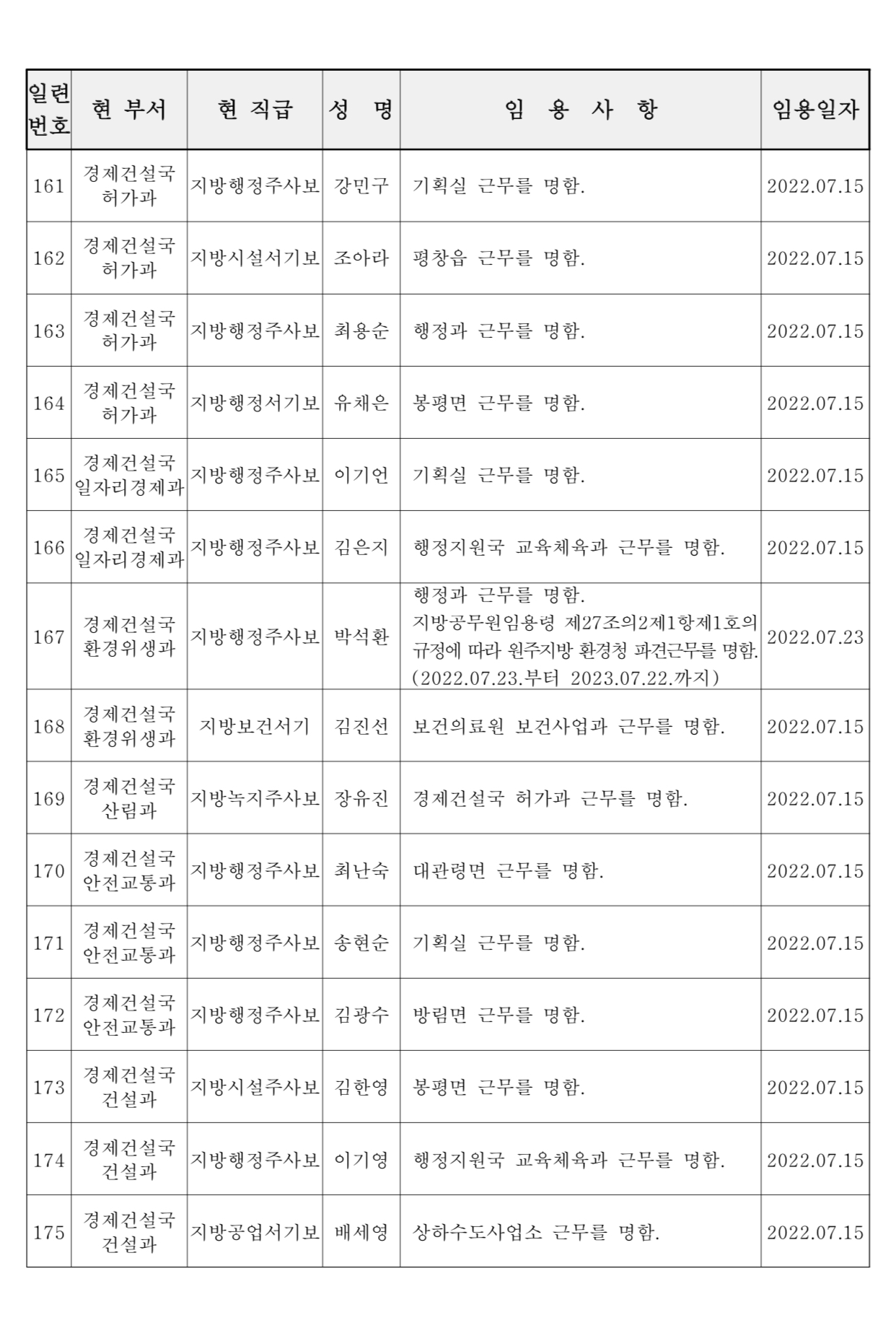 | 일련번호 | 현 부서 | 현 직급 | 성 명 | 임 용 사 항 | 임용일자 |
|---|---|---|---|---|---|
| 161 | 경제건설국 허가과 | 지방행정주사보 | 강민구 | 기획실 근무를 명함. | 2022.07.15 |
| 162 | 경제건설국 허가과 | 지방시설서기보 | 조아라 | 평창읍 근무를 명함. | 2022.07.15 |
| 163 | 경제건설국 허가과 | 지방행정주사보 | 최용순 | 행정과 근무를 명함. | 2022.07.15 |
| 164 | 경제건설국 허가과 | 지방행정서기보 | 유채은 | 봉평면 근무를 명함. | 2022.07.15 |
| 165 | 경제건설국 일자리경제과 | 지방행정주사보 | 이기언 | 기획실 근무를 명함. | 2022.07.15 |
| 166 | 경제건설국 일자리경제과 | 지방행정주사보 | 김은지 | 행정지원국 교육체육과 근무를 명함. | 2022.07.15 |
| 167 | 경제건설국 환경위생과 | 지방행정주사보 | 박석환 | 행정과 근무를 명함. 지방공무원임용령 제27조의2제1항제1호의 규정에 따라 원주지방 환경청 파견근무를 명함. (2022.07.23.부터 2023.07.22.까지) | 2022.07.23 |
| 168 | 경제건설국 환경위생과 | 지방보건서기 | 김진선 | 보건의료원 보건사업과 근무를 명함. | 2022.07.15 |
| 169 | 경제건설국 산림과 | 지방녹지주사보 | 장유진 | 경제건설국 허가과 근무를 명함. | 2022.07.15 |
| 170 | 경제건설국 안전교통과 | 지방행정주사보 | 최난숙 | 대관령면 근무를 명함. | 2022.07.15 |
| 171 | 경제건설국 안전교통과 | 지방행정주사보 | 송현순 | 기획실 근무를 명함. | 2022.07.15 |
| 172 | 경제건설국 안전교통과 | 지방행정주사보 | 김광수 | 방림면 근무를 명함. | 2022.07.15 |
| 173 | 경제건설국 건설과 | 지방시설주사보 | 김한영 | 봉평면 근무를 명함. | 2022.07.15 |
| 174 | 경제건설국 건설과 | 지방행정주사보 | 이기영 | 행정지원국 교육체육과 근무를 명함. | 2022.07.15 |
| 175 | 경제건설국 건설과 | 지방공업서기보 | 배세영 | 상하수도사업소 근무를 명함. | 2022.07.15 |